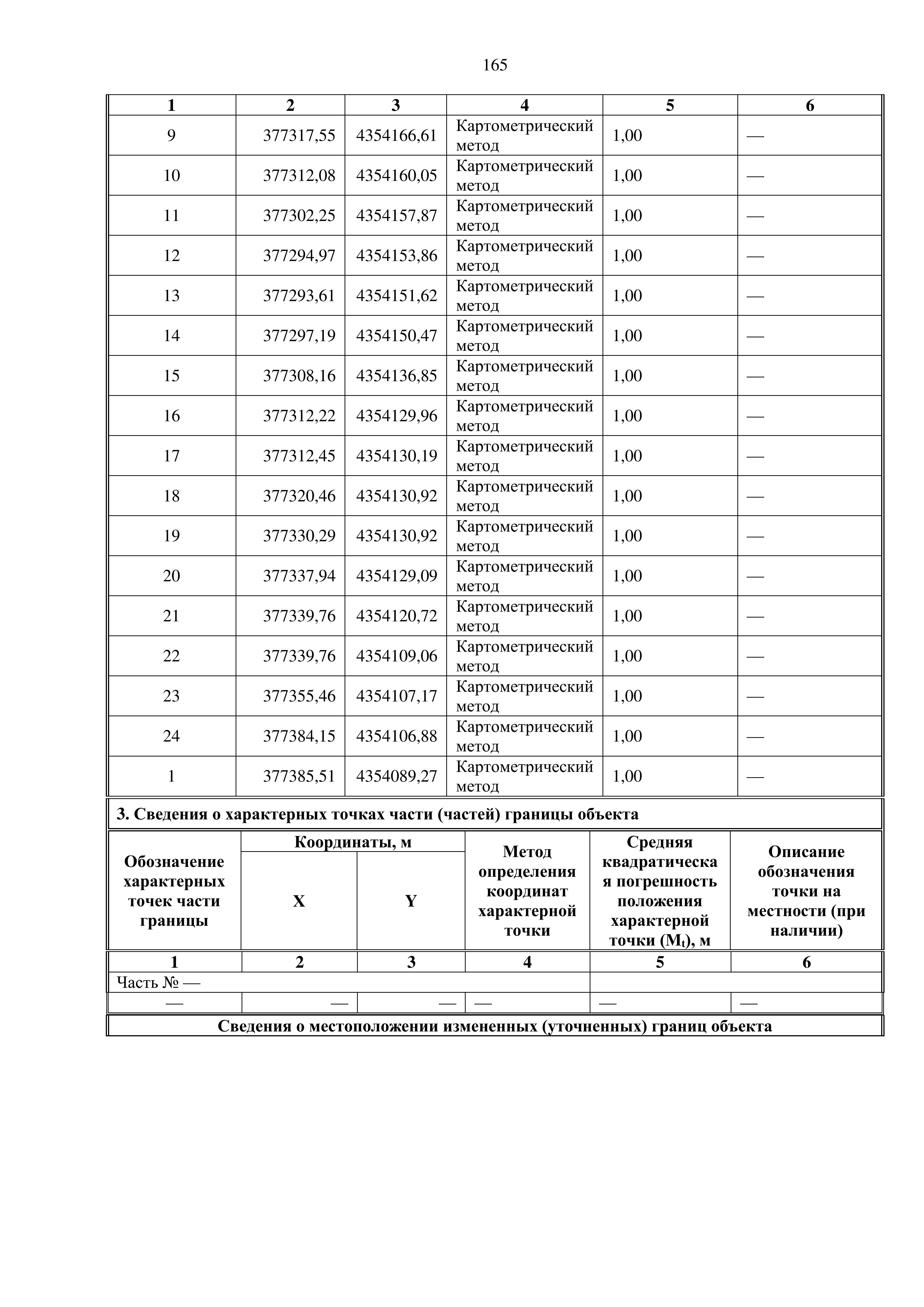 165

| 1 | 2 | 3 | 4 | 5 | 6 |
|---|---|---|---|---|---|
| 9 | 377317,55 | 4354166,61 | Картометрический метод | 1,00 | — |
| 10 | 377312,08 | 4354160,05 | Картометрический метод | 1,00 | — |
| 11 | 377302,25 | 4354157,87 | Картометрический метод | 1,00 | — |
| 12 | 377294,97 | 4354153,86 | Картометрический метод | 1,00 | — |
| 13 | 377293,61 | 4354151,62 | Картометрический метод | 1,00 | — |
| 14 | 377297,19 | 4354150,47 | Картометрический метод | 1,00 | — |
| 15 | 377308,16 | 4354136,85 | Картометрический метод | 1,00 | — |
| 16 | 377312,22 | 4354129,96 | Картометрический метод | 1,00 | — |
| 17 | 377312,45 | 4354130,19 | Картометрический метод | 1,00 | — |
| 18 | 377320,46 | 4354130,92 | Картометрический метод | 1,00 | — |
| 19 | 377330,29 | 4354130,92 | Картометрический метод | 1,00 | — |
| 20 | 377337,94 | 4354129,09 | Картометрический метод | 1,00 | — |
| 21 | 377339,76 | 4354120,72 | Картометрический метод | 1,00 | — |
| 22 | 377339,76 | 4354109,06 | Картометрический метод | 1,00 | — |
| 23 | 377355,46 | 4354107,17 | Картометрический метод | 1,00 | — |
| 24 | 377384,15 | 4354106,88 | Картометрический метод | 1,00 | — |
| 1 | 377385,51 | 4354089,27 | Картометрический метод | 1,00 | — |

3. Сведения о характерных точках части (частей) границы объекта

| Обозначение характерных точек части границы | Координаты, м X | Координаты, м Y | Метод определения координат характерной точки | Средняя квадратическая погрешность положения характерной точки ($M_t$), м | Описание обозначения точки на местности (при наличии) |
|---|---|---|---|---|---|
| 1 | 2 | 3 | 4 | 5 | 6 |
| Часть № — | | | | | |
| — | — | — | — | — | — |

Сведения о местоположении измененных (уточненных) границ объекта